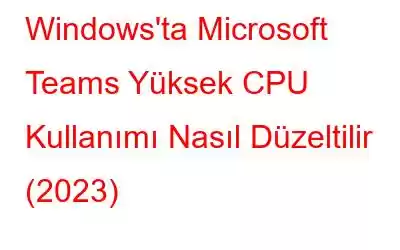 Windows'ta Microsoft Teams Yüksek CPU Kullanımı Nasıl Düzeltilir (2023)